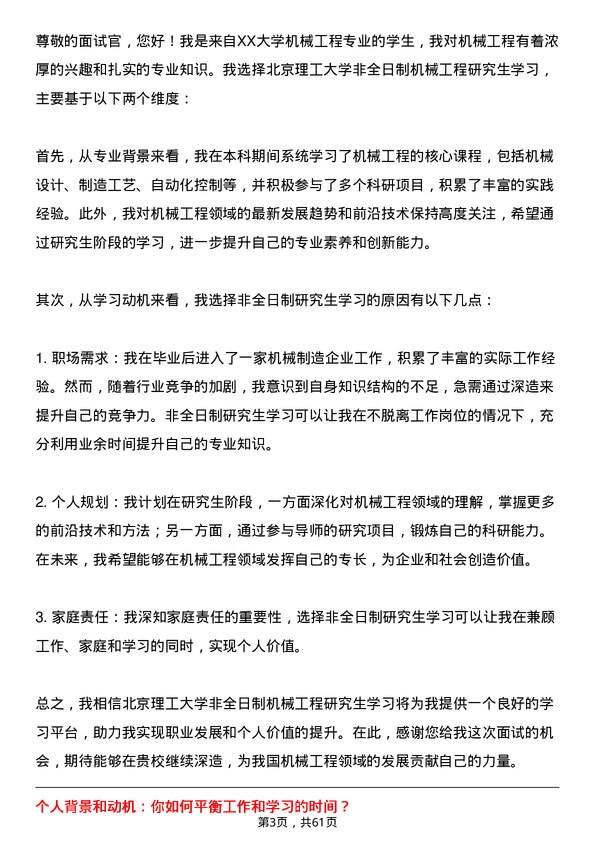 尊敬的面试官，您好！我是来自XX大学机械工程专业的学生，我对机械工程有着浓厚的兴趣和扎实的专业知识。我选择北京理工大学非全日制机械工程研究生学习，主要基于以下两个维度：

首先，从专业背景来看，我在本科期间系统学习了机械工程的核心课程，包括机械设计、制造工艺、自动化控制等，并积极参与了多个科研项目，积累了丰富的实践经验。此外，我对机械工程领域的最新发展趋势和前沿技术保持高度关注，希望通过研究生阶段的学习，进一步提升自己的专业素养和创新能力。

其次，从学习动机来看，我选择非全日制研究生学习的原因有以下几点：

1. 职场需求：我在毕业后进入了一家机械制造企业工作，积累了丰富的实际工作经验。然而，随着行业竞争的加剧，我意识到自身知识结构的不足，急需通过深造来提升自己的竞争力。非全日制研究生学习可以让我在不脱离工作岗位的情况下，充分利用业余时间提升自己的专业知识。

2. 个人规划：我计划在研究生阶段，一方面深化对机械工程领域的理解，掌握更多的前沿技术和方法；另一方面，通过参与导师的研究项目，锻炼自己的科研能力。在未来，我希望能够在机械工程领域发挥自己的专长，为企业和社会创造价值。

3. 家庭责任：我深知家庭责任的重要性，选择非全日制研究生学习可以让我在兼顾工作、家庭和学习的同时，实现个人价值。

总之，我相信北京理工大学非全日制机械工程研究生学习将为我提供一个良好的学习平台，助力我实现职业发展和个人价值的提升。在此，感谢您给我这次面试的机会，期待能够在贵校继续深造，为我国机械工程领域的发展贡献自己的力量。

个人背景和动机：你如何平衡工作和学习的时间？

第3页，共61页